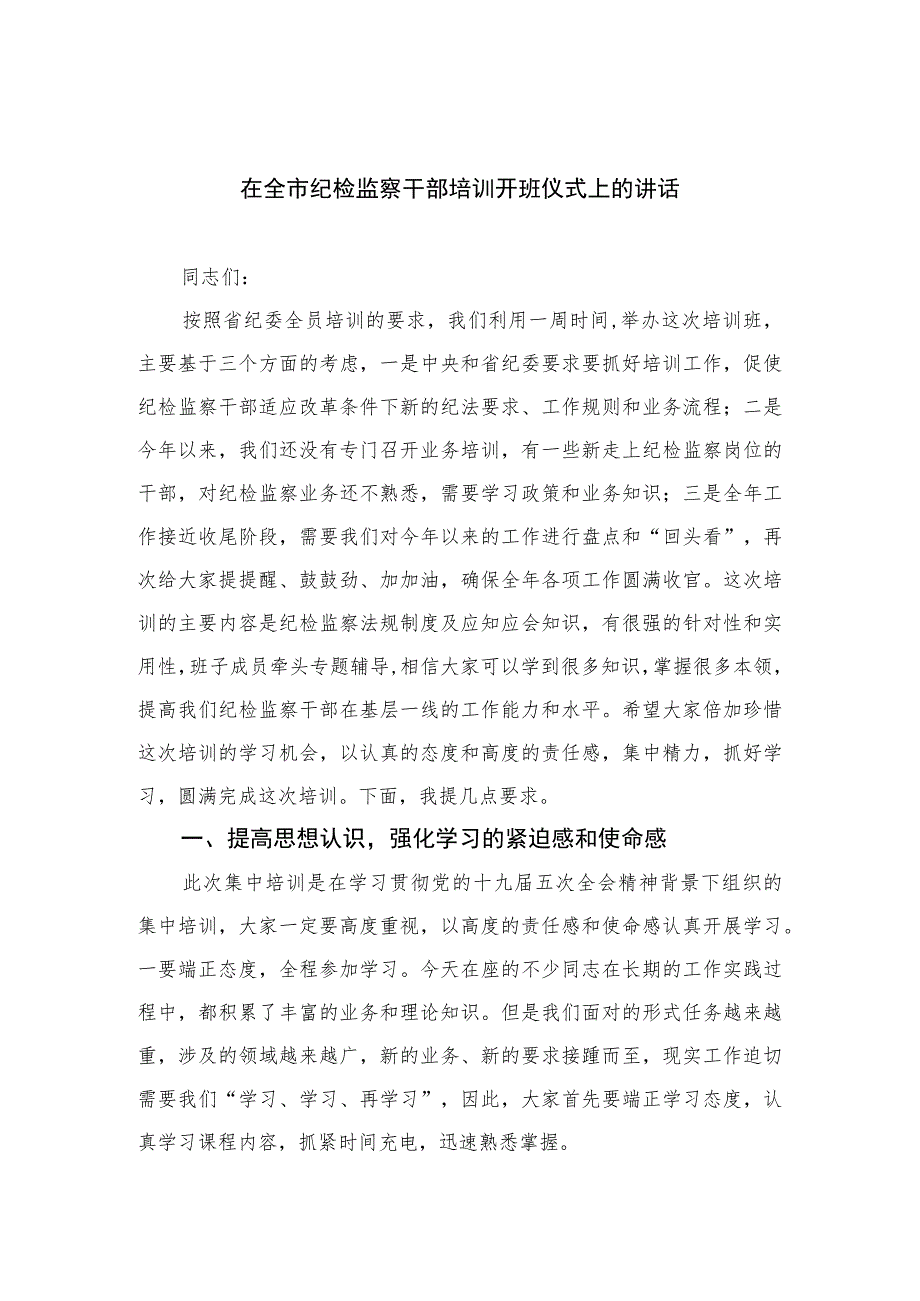 在全市纪检监察干部培训开班仪式上的讲话

同志们：

按照省纪委全员培训的要求，我们利用一周时间,举办这次培训班，主要基于三个方面的考虑，一是中央和省纪委要求要抓好培训工作，促使纪检监察干部适应改革条件下新的纪法要求、工作规则和业务流程；二是今年以来，我们还没有专门召开业务培训，有一些新走上纪检监察岗位的干部，对纪检监察业务还不熟悉，需要学习政策和业务知识；三是全年工作接近收尾阶段，需要我们对今年以来的工作进行盘点和“回头看”，再次给大家提提醒、鼓鼓劲、加加油，确保全年各项工作圆满收官。这次培训的主要内容是纪检监察法规制度及应知应会知识，有很强的针对性和实用性,班子成员牵头专题辅导,相信大家可以学到很多知识,掌握很多本领，提高我们纪检监察干部在基层一线的工作能力和水平。希望大家倍加珍惜这次培训的学习机会，以认真的态度和高度的责任感，集中精力，抓好学习，圆满完成这次培训。下面，我提几点要求。

一、提高思想认识，强化学习的紧迫感和使命感

此次集中培训是在学习贯彻党的十九届五次全会精神背景下组织的集中培训，大家一定要高度重视，以高度的责任感和使命感认真开展学习。一要端正态度，全程参加学习。今天在座的不少同志在长期的工作实践过程中，都积累了丰富的业务和理论知识。但是我们面对的形式任务越来越重，涉及的领域越来越广，新的业务、新的要求接踵而至，现实工作迫切需要我们“学习、学习、再学习”，因此，大家首先要端正学习态度，认真学习课程内容，抓紧时间充电，迅速熟悉掌握。